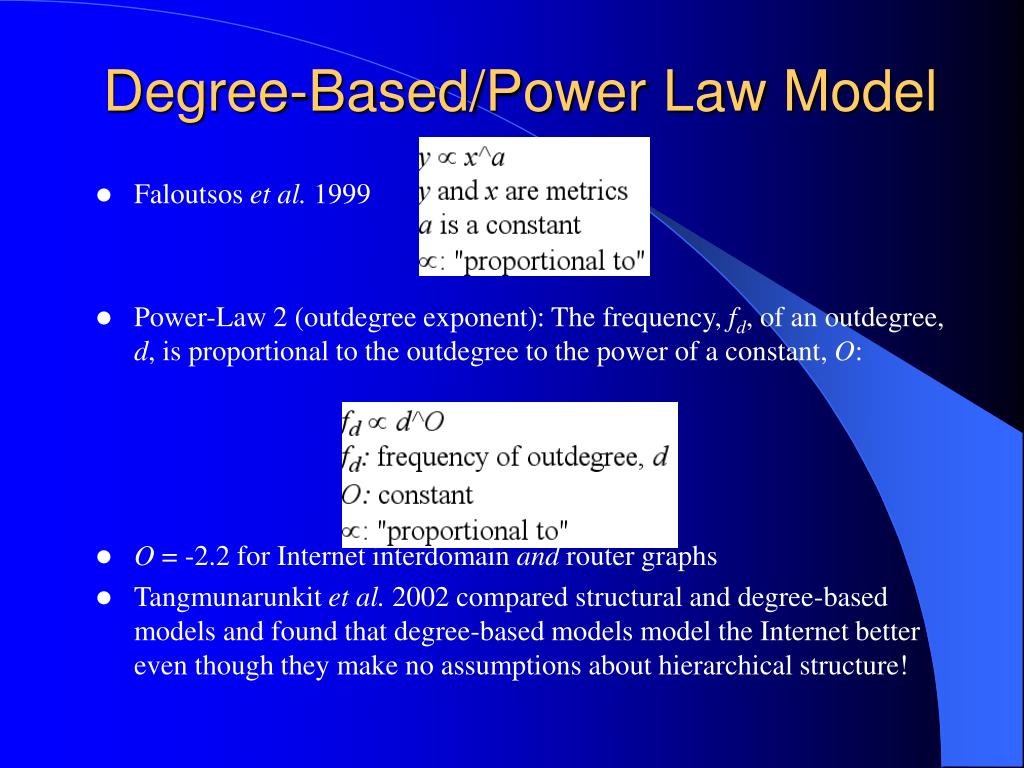 Degree-Based/Power Law Model

- Faloutsos *et al.* 1999

$y \propto x$^$a$
$y$ and $x$ are metrics
$a$ is a constant
$\propto$: "proportional to"

- Power-Law 2 (outdegree exponent): The frequency, $f_d$, of an outdegree, $d$, is proportional to the outdegree to the power of a constant, $O$:

$f_d \propto d$^$O$
$f_d$: frequency of outdegree, $d$
$O$: constant
$\propto$: "proportional to"

- $O$ = -2.2 for Internet interdomain *and* router graphs
- Tangmunarunkit *et al.* 2002 compared structural and degree-based models and found that degree-based models model the Internet better even though they make no assumptions about hierarchical structure!